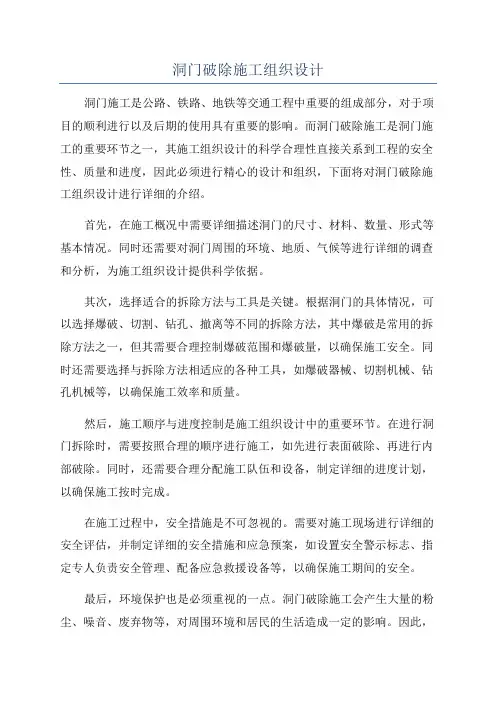 洞门破除施工组织设计

洞门施工是公路、铁路、地铁等交通工程中重要的组成部分，对于项目的顺利进行以及后期的使用具有重要的影响。而洞门破除施工是洞门施工的重要环节之一，其施工组织设计的科学合理性直接关系到工程的安全性、质量和进度，因此必须进行精心的设计和组织，下面将对洞门破除施工组织设计进行详细的介绍。

首先，在施工概况中需要详细描述洞门的尺寸、材料、数量、形式等基本情况。同时还需要对洞门周围的环境、地质、气候等进行详细的调查和分析，为施工组织设计提供科学依据。

其次，选择适合的拆除方法与工具是关键。根据洞门的具体情况，可以选择爆破、切割、钻孔、撤离等不同的拆除方法，其中爆破是常用的拆除方法之一，但其需要合理控制爆破范围和爆破量，以确保施工安全。同时还需要选择与拆除方法相适应的各种工具，如爆破器械、切割机械、钻孔机械等，以确保施工效率和质量。

然后，施工顺序与进度控制是施工组织设计中的重要环节。在进行洞门拆除时，需要按照合理的顺序进行施工，如先进行表面破除、再进行内部破除。同时，还需要合理分配施工队伍和设备，制定详细的进度计划，以确保施工按时完成。

在施工过程中，安全措施是不可忽视的。需要对施工现场进行详细的安全评估，并制定详细的安全措施和应急预案，如设置安全警示标志、指定专人负责安全管理、配备应急救援设备等，以确保施工期间的安全。

最后，环境保护也是必须重视的一点。洞门破除施工会产生大量的粉尘、噪音、废弃物等，对周围环境和居民的生活造成一定的影响。因此，